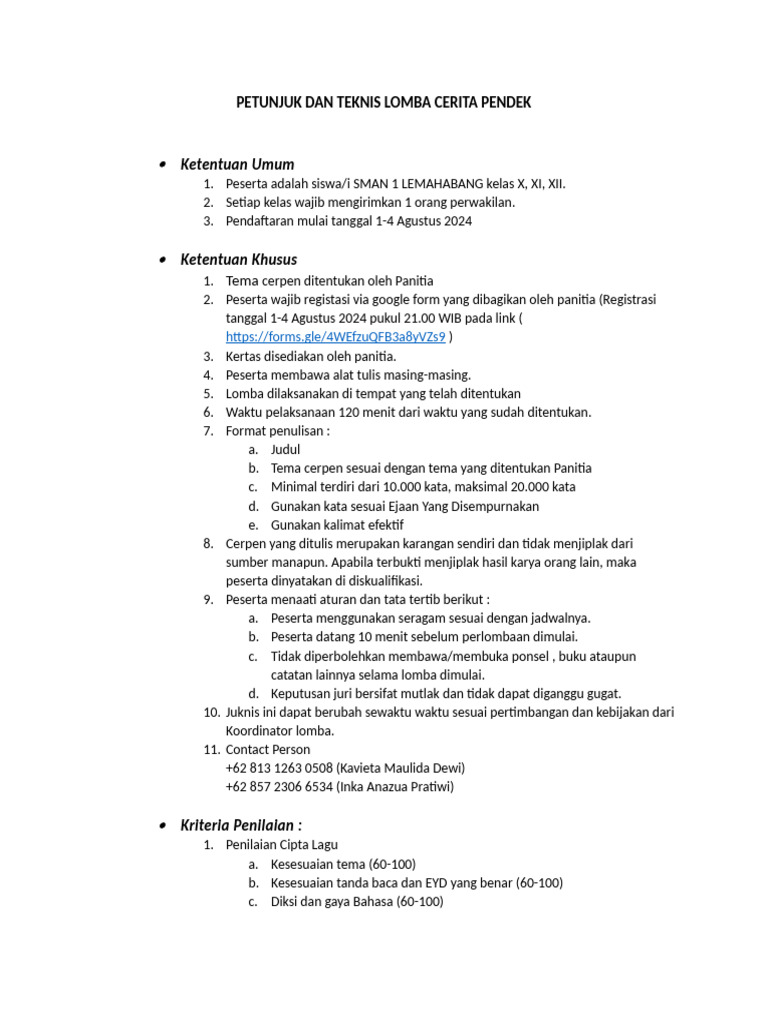 PETUNJUK DAN TEKNIS LOMBA CERITA PENDEK

• Ketentuan Umum

1. Peserta adalah siswa/i SMAN 1 LEMAHABANG kelas X, XI, XII.
2. Setiap kelas wajib mengirimkan 1 orang perwakilan.
3. Pendaftaran mulai tanggal 1-4 Agustus 2024

• Ketentuan Khusus

1. Tema cerpen ditentukan oleh Panitia
2. Peserta wajib registasi via google form yang dibagikan oleh panitia (Registrasi tanggal 1-4 Agustus 2024 pukul 21.00 WIB pada link ( https://forms.gle/4WEfzuQFB3a8yVZs9 )
3. Kertas disediakan oleh panitia.
4. Peserta membawa alat tulis masing-masing.
5. Lomba dilaksanakan di tempat yang telah ditentukan
6. Waktu pelaksanaan 120 menit dari waktu yang sudah ditentukan.
7. Format penulisan :
a. Judul
b. Tema cerpen sesuai dengan tema yang ditentukan Panitia
c. Minimal terdiri dari 10.000 kata, maksimal 20.000 kata
d. Gunakan kata sesuai Ejaan Yang Disempurnakan
e. Gunakan kalimat efektif
8. Cerpen yang ditulis merupakan karangan sendiri dan tidak menjiplak dari sumber manapun. Apabila terbukti menjiplak hasil karya orang lain, maka peserta dinyatakan di diskualifikasi.
9. Peserta menaati aturan dan tata tertib berikut :
a. Peserta menggunakan seragam sesuai dengan jadwalnya.
b. Peserta datang 10 menit sebelum perlombaan dimulai.
c. Tidak diperbolehkan membawa/membuka ponsel , buku ataupun catatan lainnya selama lomba dimulai.
d. Keputusan juri bersifat mutlak dan tidak dapat diganggu gugat.
10. Juknis ini dapat berubah sewaktu waktu sesuai pertimbangan dan kebijakan dari Koordinator lomba.
11. Contact Person
+62 813 1263 0508 (Kavieta Maulida Dewi)
+62 857 2306 6534 (Inka Anazua Pratiwi)

• Kriteria Penilaian :

1. Penilaian Cipta Lagu
a. Kesesuaian tema (60-100)
b. Kesesuaian tanda baca dan EYD yang benar (60-100)
c. Diksi dan gaya Bahasa (60-100)